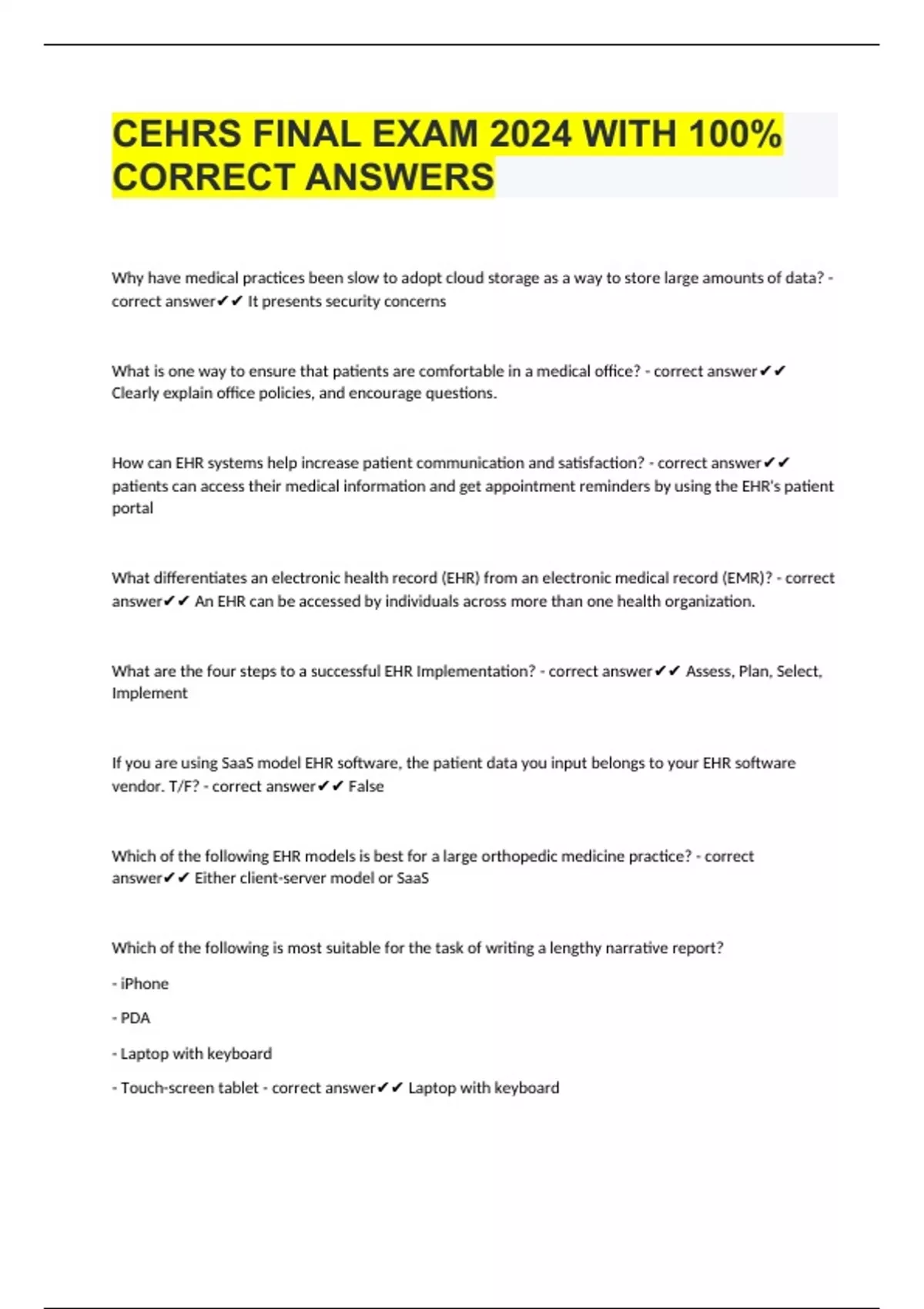 CEHRS FINAL EXAM 2024 WITH 100% CORRECT ANSWERS

Why have medical practices been slow to adopt cloud storage as a way to store large amounts of data? - correct answer✔✔ It presents security concerns

What is one way to ensure that patients are comfortable in a medical office? - correct answer✔✔ Clearly explain office policies, and encourage questions.

How can EHR systems help increase patient communication and satisfaction? - correct answer✔✔ patients can access their medical information and get appointment reminders by using the EHR's patient portal

What differentiates an electronic health record (EHR) from an electronic medical record (EMR)? - correct answer✔✔ An EHR can be accessed by individuals across more than one health organization.

What are the four steps to a successful EHR Implementation? - correct answer✔✔ Assess, Plan, Select, Implement

If you are using SaaS model EHR software, the patient data you input belongs to your EHR software vendor. T/F? - correct answer✔✔ False

Which of the following EHR models is best for a large orthopedic medicine practice? - correct answer✔✔ Either client-server model or SaaS

Which of the following is most suitable for the task of writing a lengthy narrative report?

- iPhone

- PDA

- Laptop with keyboard

- Touch-screen tablet - correct answer✔✔ Laptop with keyboard